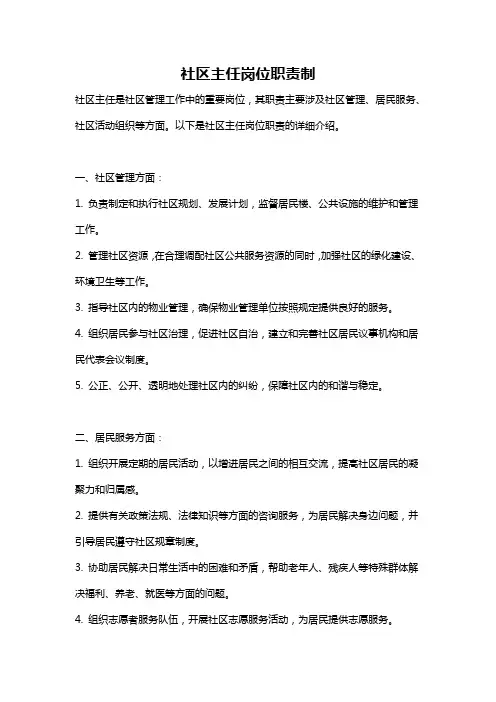 社区主任岗位职责制

社区主任是社区管理工作中的重要岗位，其职责主要涉及社区管理、居民服务、社区活动组织等方面。以下是社区主任岗位职责的详细介绍。

一、社区管理方面：

1. 负责制定和执行社区规划、发展计划，监督居民楼、公共设施的维护和管理工作。

2. 管理社区资源，在合理调配社区公共服务资源的同时，加强社区的绿化建设、环境卫生等工作。

3. 指导社区内的物业管理，确保物业管理单位按照规定提供良好的服务。

4. 组织居民参与社区治理，促进社区自治，建立和完善社区居民议事机构和居民代表会议制度。

5. 公正、公开、透明地处理社区内的纠纷，保障社区内的和谐与稳定。

二、居民服务方面：

1. 组织开展定期的居民活动，以增进居民之间的相互交流，提高社区居民的凝聚力和归属感。

2. 提供有关政策法规、法律知识等方面的咨询服务，为居民解决身边问题，并引导居民遵守社区规章制度。

3. 协助居民解决日常生活中的困难和矛盾，帮助老年人、残疾人等特殊群体解决福利、养老、就医等方面的问题。

4. 组织志愿者服务队伍，开展社区志愿服务活动，为居民提供志愿服务。